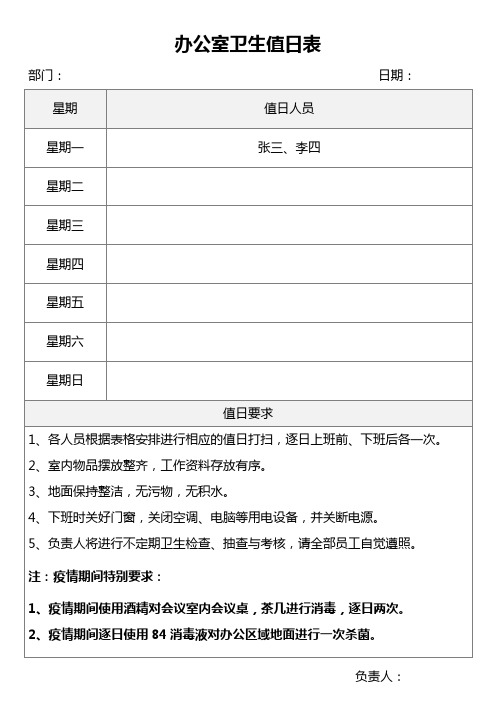 办公室卫生值日表

部门：

日期：

| 星期 | 值日人员 |
|---|---|
| 星期一 | 张三、李四 |
| 星期二 | |
| 星期三 | |
| 星期四 | |
| 星期五 | |
| 星期六 | |
| 星期日 | |

值日要求

1、各人员根据表格安排进行相应的值日打扫，逐日上班前、下班后各一次。

2、室内物品摆放整齐，工作资料存放有序。

3、地面保持整洁，无污物，无积水。

4、下班时关好门窗，关闭空调、电脑等用电设备，并关断电源。

5、负责人将进行不定期卫生检查、抽查与考核，请全部员工自觉遵照。

注：疫情期间特别要求：

1、疫情期间使用酒精对会议室内会议桌，茶几进行消毒，逐日两次。

2、疫情期间逐日使用 84 消毒液对办公区域地面进行一次杀菌。

负责人：